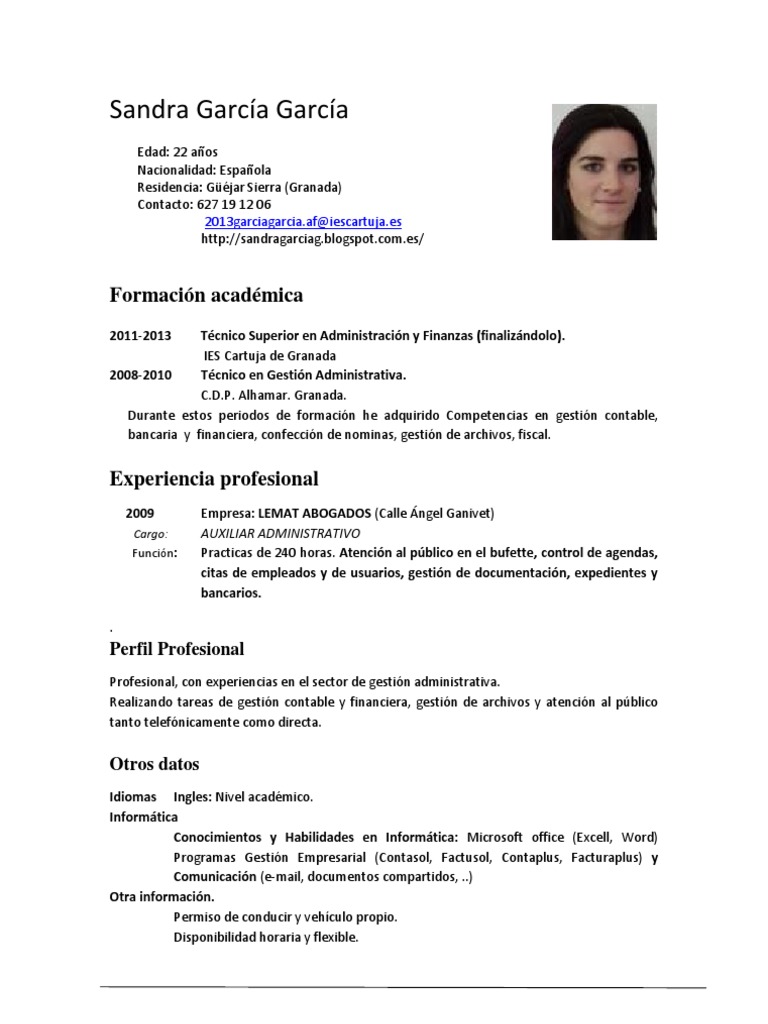 Sandra García García

Edad: 22 años
Nacionalidad: Española
Residencia: Güéjar Sierra (Granada)
Contacto: 627 19 12 06
2013garciagarcia.af@iescartuja.es
http://sandragarciag.blogspot.com.es/

Formación académica

2011-2013 Técnico Superior en Administración y Finanzas (finalizándolo).
IES Cartuja de Granada
2008-2010 Técnico en Gestión Administrativa.
C.D.P. Alhamar. Granada.
Durante estos periodos de formación he adquirido Competencias en gestión contable, bancaria y financiera, confección de nominas, gestión de archivos, fiscal.

Experiencia profesional

2009 Empresa: LEMAT ABOGADOS (Calle Ángel Ganivet)
Cargo: AUXILIAR ADMINISTRATIVO
Función: Practicas de 240 horas. Atención al público en el bufette, control de agendas, citas de empleados y de usuarios, gestión de documentación, expedientes y bancarios.

.
Perfil Profesional

Profesional, con experiencias en el sector de gestión administrativa.
Realizando tareas de gestión contable y financiera, gestión de archivos y atención al público tanto telefónicamente como directa.

Otros datos

Idiomas Ingles: Nivel académico.
Informática
Conocimientos y Habilidades en Informática: Microsoft office (Excell, Word)
Programas Gestión Empresarial (Contasol, Factusol, Contaplus, Facturaplus) y Comunicación (e-mail, documentos compartidos, ..)
Otra información.
Permiso de conducir y vehículo propio.
Disponibilidad horaria y flexible.